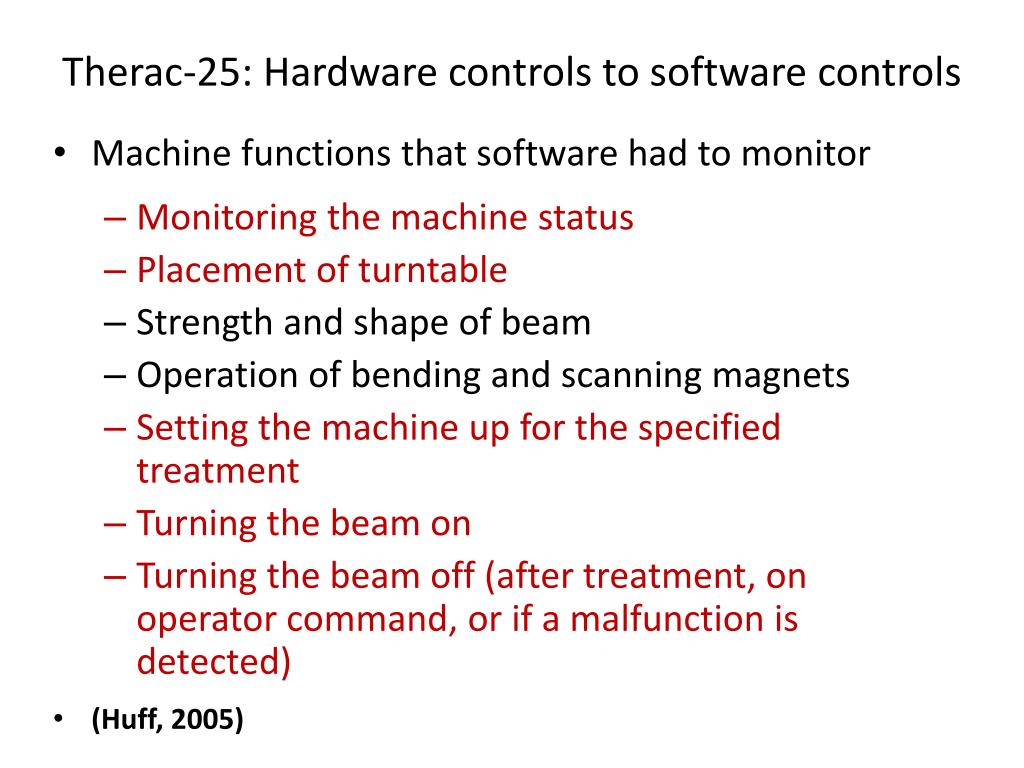 Therac-25: Hardware controls to software controls

• Machine functions that software had to monitor
– Monitoring the machine status
– Placement of turntable
– Strength and shape of beam
– Operation of bending and scanning magnets
– Setting the machine up for the specified treatment
– Turning the beam on
– Turning the beam off (after treatment, on operator command, or if a malfunction is detected)

• (Huff, 2005)